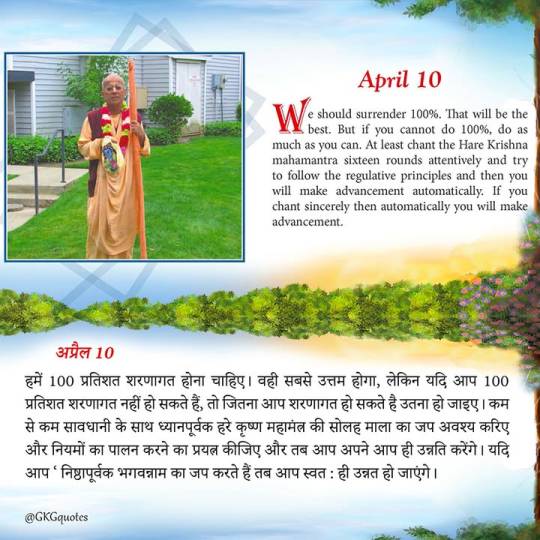 April 10

We should surrender 100%. That will be the best. But if you cannot do 100%, do as much as you can. At least chant the Hare Krishna mahamantra sixteen rounds attentively and try to follow the regulative principles and then you will make advancement automatically. If you chant sincerely then automatically you will make advancement.

अप्रैल 10

हमें 100 प्रतिशत शरणागत होना चाहिए। वही सबसे उत्तम होगा, लेकिन यदि आप 100 प्रतिशत शरणागत नहीं हो सकते हैं, तो जितना आप शरणागत हो सकते है उतना हो जाइए। कम से कम सावधानी के साथ ध्यानपूर्वक हरे कृष्ण महामंत्र की सोलह माला का जप अवश्य करिए और नियमों का पालन करने का प्रयत्न कीजिए और तब आप अपने आप ही उन्नति करेंगे। यदि आप ' निष्ठापूर्वक भगवन्नाम का जप करते हैं तब आप स्वत : ही उन्नत हो जाएंगे।

@GKGquotes